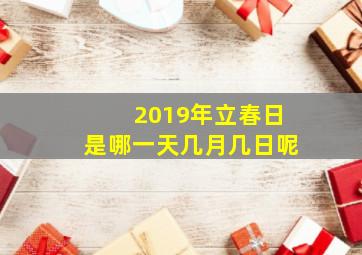 2019年立春日
是哪一天几月几日呢